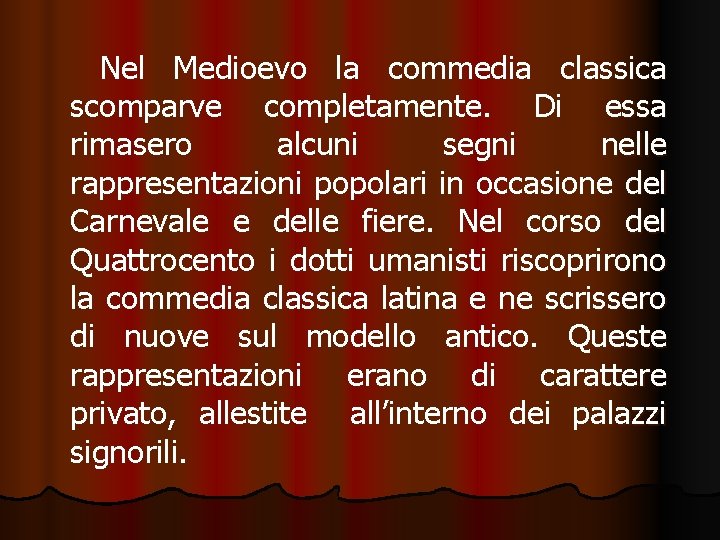 Nel Medioevo la commedia classica scomparve completamente. Di essa rimasero alcuni segni nelle rappresentazioni popolari in occasione del Carnevale e delle fiere. Nel corso del Quattrocento i dotti umanisti riscoprirono la commedia classica latina e ne scrissero di nuove sul modello antico. Queste rappresentazioni erano di carattere privato, allestite all’interno dei palazzi signorili.